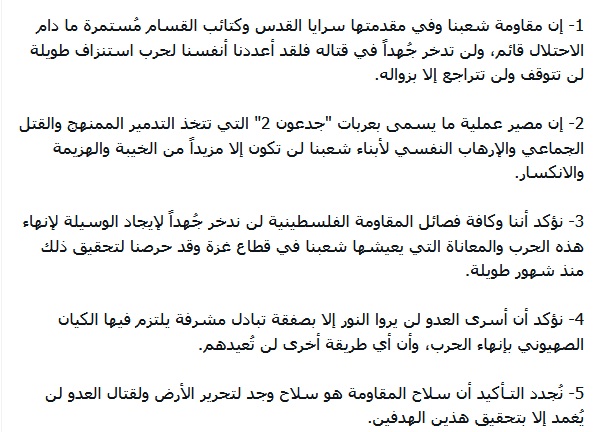 1- إن مقاومة شعبنا وفي مقدمتها سرايا القدس وكتائب القسام مُستمرة ما دام الاحتلال قائم، ولن تدخر جُهداً في قتاله فلقد أعددنا أنفسنا لحرب استنزاف طويلة لن تتوقف ولن تتراجع إلا بزواله.

2- إن مصير عملية ما يسمى بعربات "جدعون 2" التي تتخذ التدمير الممنهج والقتل الجماعي والإرهاب النفسي لأبناء شعبنا لن تكون إلا مزيداً من الخيبة والهزيمة والانكسار.

3- نؤكد أننا وكافة فصائل المقاومة الفلسطينية لن ندخر جُهداً لإيجاد الوسيلة لإنهاء هذه الحرب والمعاناة التي يعيشها شعبنا في قطاع غزة وقد حرصنا لتحقيق ذلك منذ شهور طويلة.

4- نؤكد أن أسرى العدو لن يروا النور إلا بصفقة تبادل مشرفة يلتزم فيها الكيان الصهيوني بإنهاء الحرب، وأن أي طريقة أخرى لن تُعيدهم.

5- نُجدد التأكيد أن سلاح المقاومة هو سلاح وجد لتحرير الأرض ولقتال العدو لن يُغمد إلا بتحقيق هذين الهدفين.